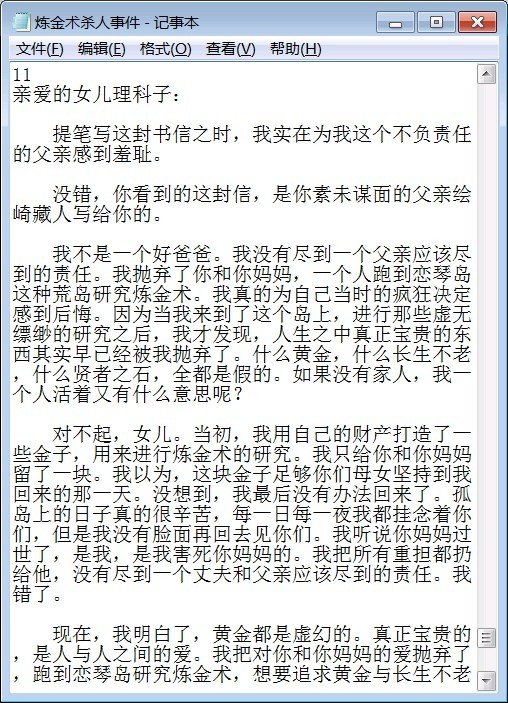 炼金术杀人事件 - 记事本

文件(F) 编辑(E) 格式(O) 查看(V) 帮助(H)

11
亲爱的女儿理科子：

提笔写这封书信之时，我实在为我这个不负责任的父亲感到羞耻。

没错，你看到的这封信，是你素未谋面的父亲绘崎藏人写给你的。

我不是一个好爸爸。我没有尽到一个父亲应该尽到的责任。我抛弃了你和你妈妈，一个人跑到恋琴岛这种荒岛研究炼金术。我真的为自己当时的疯狂决定感到后悔。因为当我来到了这个岛上，进行那些虚无缥缈的研究之后，我才发现，人生之中真正宝贵的东西其实早已经被我抛弃了。什么黄金，什么长生不老，什么贤者之石，全都是假的。如果没有家人，我一个人活着又有什么意思呢？

对不起，女儿。当初，我用自己的财产打造了一些金子，用来进行炼金术的研究。我只给你和你妈妈留了一块。我以为，这块金子足够你们母女坚持到我回来的那一天。没想到，我最后没有办法回来了。孤岛上的日子真的很辛苦，每一日每一夜我都挂念着你们，但是我没有脸面再回去见你们。我听说你妈妈过世了，是我，是我害死你妈妈的。我把所有重担都扔给他，没有尽到一个丈夫和父亲应该尽到的责任。我错了。

现在，我明白了，黄金都是虚幻的。真正宝贵的，是人与人之间的爱。我把对你和你妈妈的爱抛弃了，跑到恋琴岛研究炼金术，想要追求黄金与长生不老